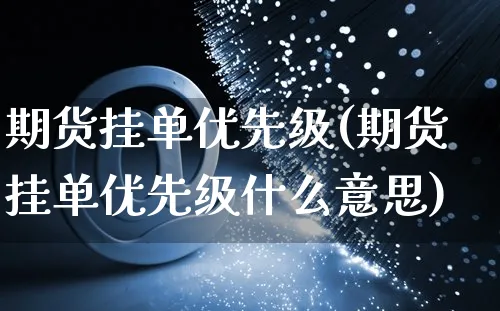 期货挂单优先级(期货挂单优先级什么意思)